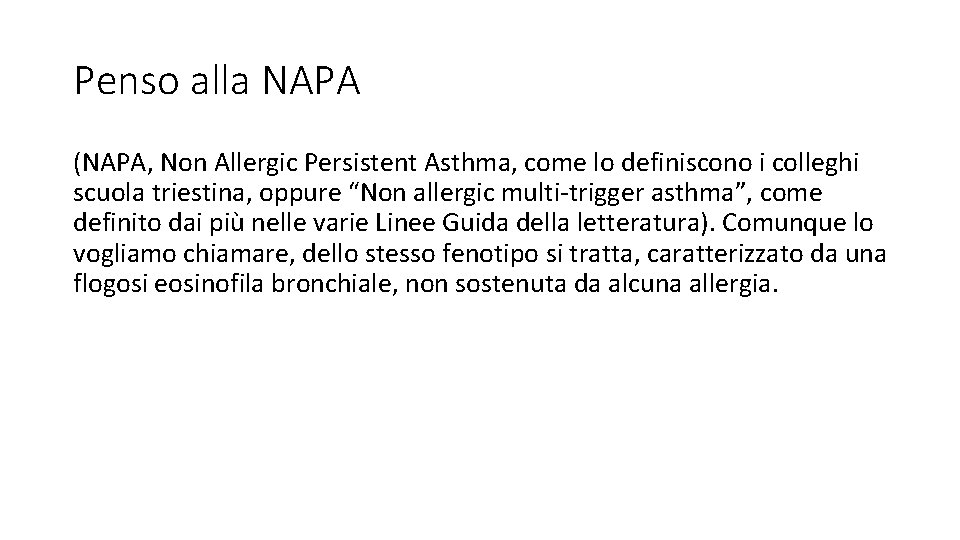 Penso alla NAPA

(NAPA, Non Allergic Persistent Asthma, come lo definiscono i colleghi scuola triestina, oppure “Non allergic multi-trigger asthma”, come definito dai più nelle varie Linee Guida della letteratura). Comunque lo vogliamo chiamare, dello stesso fenotipo si tratta, caratterizzato da una flogosi eosinofila bronchiale, non sostenuta da alcuna allergia.